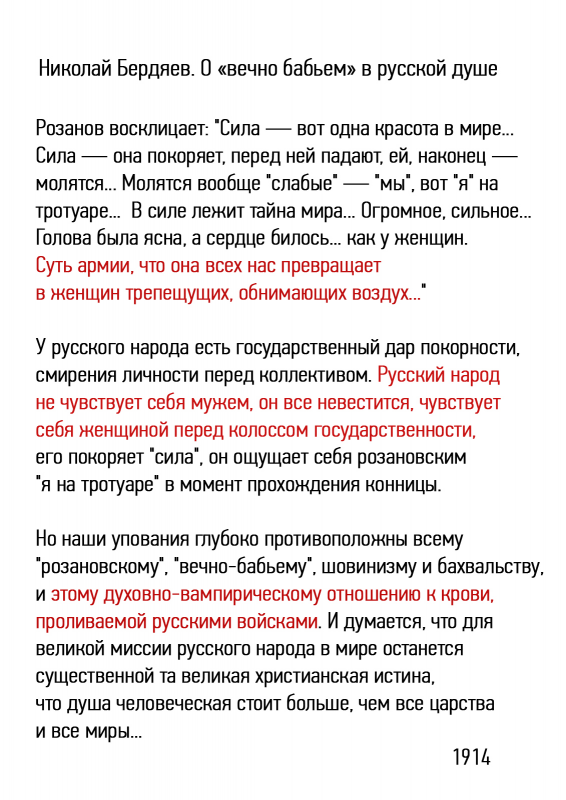 Николай Бердяев. О «вечно бабьем» в русской душе

Розанов восклицает: "Сила — вот одна красота в мире... Сила — она покоряет, перед ней падают, ей, наконец — молятся... Молятся вообще "слабые" — "мы", вот "я" на тротуаре... В силе лежит тайна мира... Огромное, сильное... Голова была ясна, а сердце билось... как у женщин. Суть армии, что она всех нас превращает в женщин трепещущих, обнимающих воздух..."

У русского народа есть государственный дар покорности, смирения личности перед коллективом. Русский народ не чувствует себя мужем, он все невестится, чувствует себя женщиной перед колоссом государственности, его покоряет "сила", он ощущает себя розановским "я на тротуаре" в момент прохождения конницы.

Но наши упования глубоко противоположны всему "розановскому", "вечно-бабьему", шовинизму и бахвальству, и этому духовно-вампирическому отношению к крови, проливаемой русскими войсками. И думается, что для великой миссии русского народа в мире останется существенной та великая христианская истина, что душа человеческая стоит больше, чем все царства и все миры...

1914